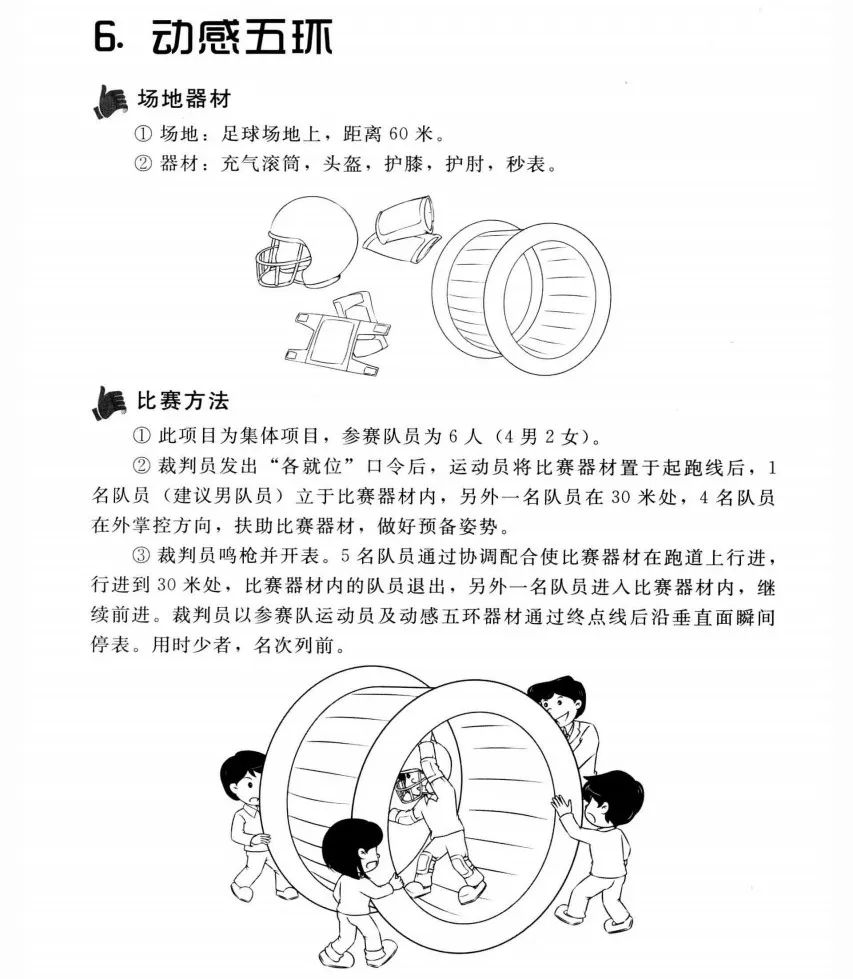 6. 动感五环

场地器材

① 场地：足球场地上，距离 60 米。

② 器材：充气滚筒，头盔，护膝，护肘，秒表。

比赛方法

① 此项目为集体项目，参赛队员为 6 人（4 男 2 女）。

② 裁判员发出“各就位”口令后，运动员将比赛器材置于起跑线后，1 名队员（建议男队员）立于比赛器材内，另外一名队员在 30 米处，4 名队员在外掌控方向，扶助比赛器材，做好预备姿势。

③ 裁判员鸣枪并开表。5 名队员通过协调配合使比赛器材在跑道上行进，行进到 30 米处，比赛器材内的队员退出，另外一名队员进入比赛器材内，继续前进。裁判员以参赛队运动员及动感五环器材通过终点线后沿垂直面瞬间停表。用时少者，名次列前。